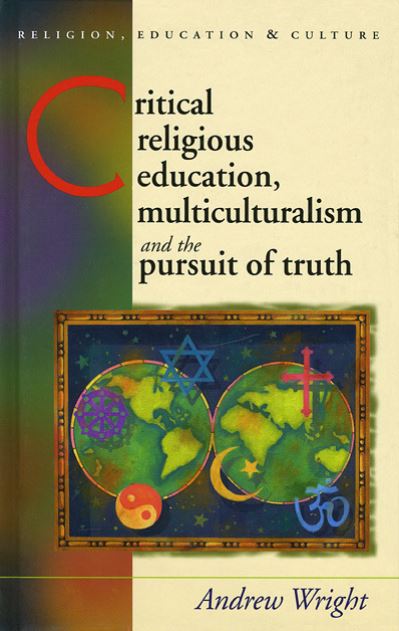 RELIGION, EDUCATION & CULTURE

Critical religious education, multiculturalism and the pursuit of truth

Andrew Wright